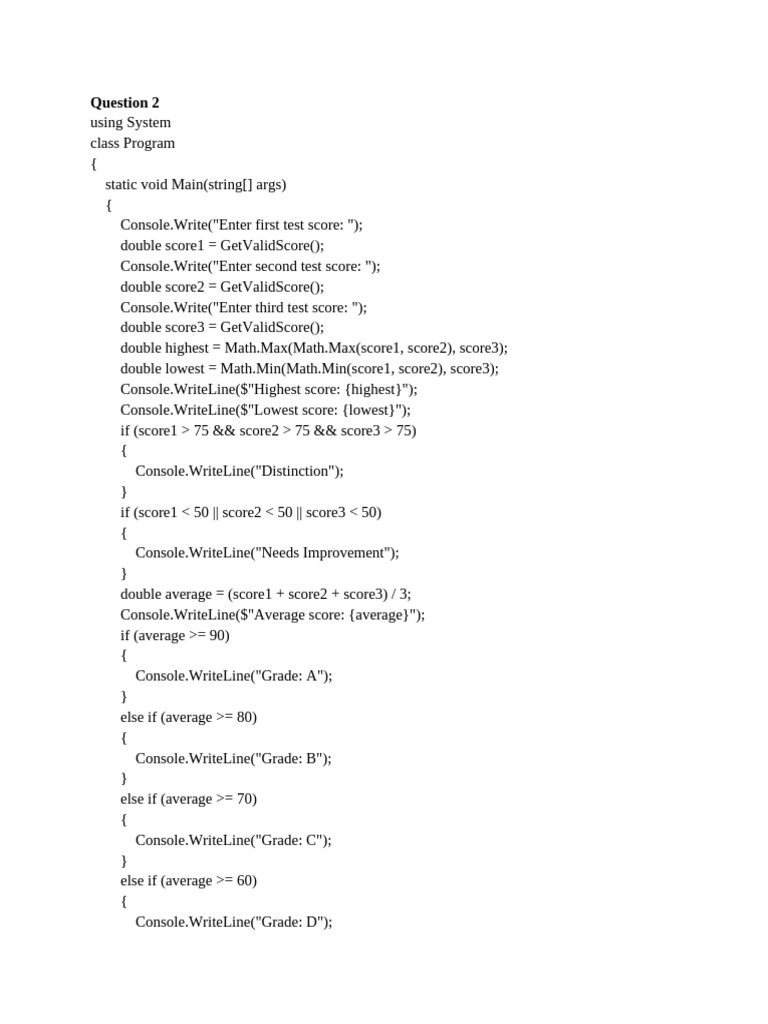 **Question 2**
using System
class Program
{
    static void Main(string[] args)
    {
        Console.Write("Enter first test score: ");
        double score1 = GetValidScore();
        Console.Write("Enter second test score: ");
        double score2 = GetValidScore();
        Console.Write("Enter third test score: ");
        double score3 = GetValidScore();
        double highest = Math.Max(Math.Max(score1, score2), score3);
        double lowest = Math.Min(Math.Min(score1, score2), score3);
        Console.WriteLine($"Highest score: {highest}");
        Console.WriteLine($"Lowest score: {lowest}");
        if (score1 > 75 && score2 > 75 && score3 > 75)
        {
            Console.WriteLine("Distinction");
        }
        if (score1 < 50 || score2 < 50 || score3 < 50)
        {
            Console.WriteLine("Needs Improvement");
        }
        double average = (score1 + score2 + score3) / 3;
        Console.WriteLine($"Average score: {average}");
        if (average >= 90)
        {
            Console.WriteLine("Grade: A");
        }
        else if (average >= 80)
        {
            Console.WriteLine("Grade: B");
        }
        else if (average >= 70)
        {
            Console.WriteLine("Grade: C");
        }
        else if (average >= 60)
        {
            Console.WriteLine("Grade: D");